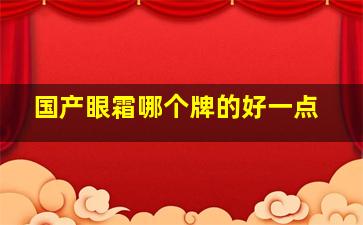 国产眼霜哪个牌的好一点